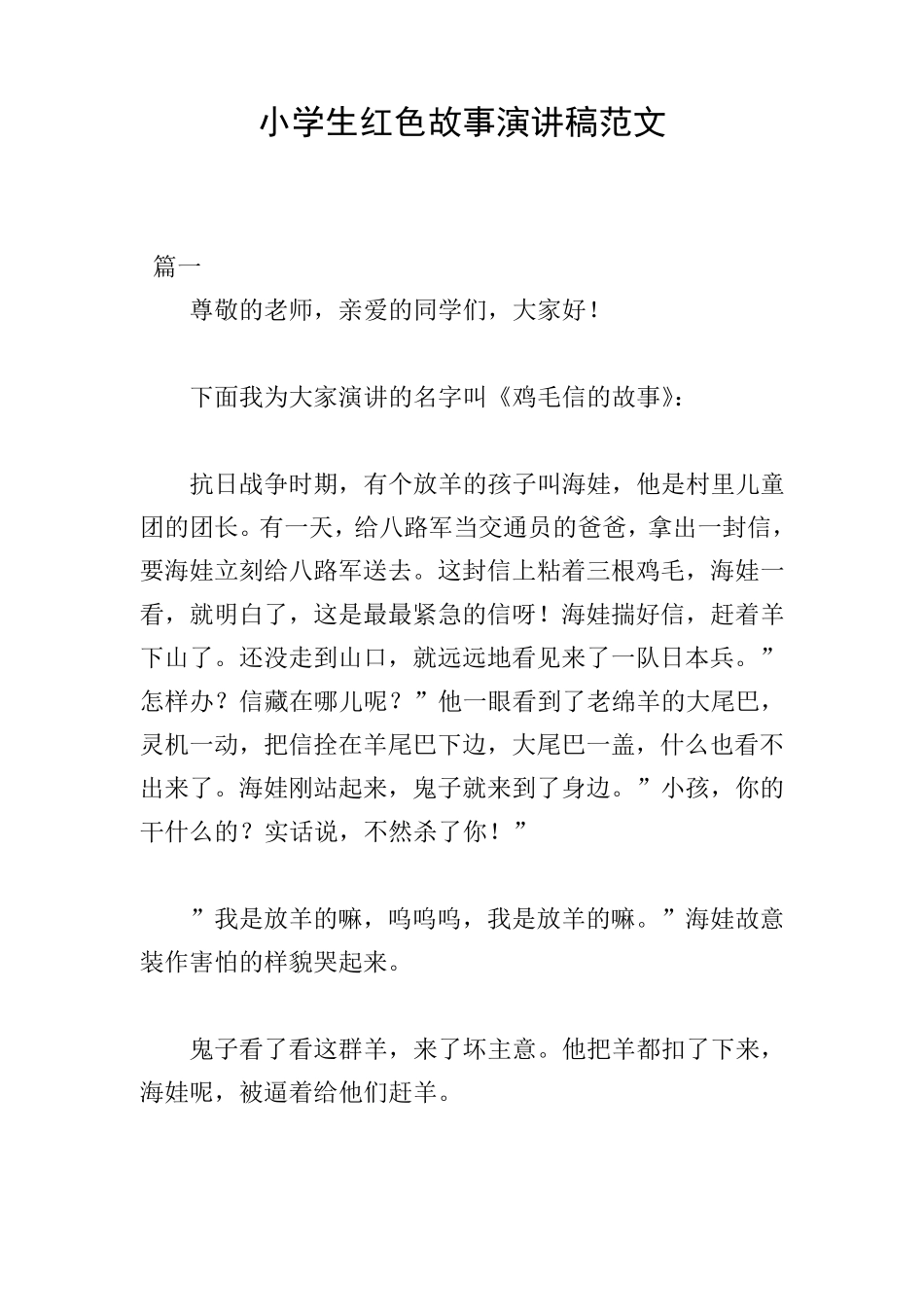 小学生红色故事演讲稿范文

篇一

尊敬的老师，亲爱的同学们，大家好！

下面我为大家演讲的名字叫《鸡毛信的故事》：

抗日战争时期，有个放羊的孩子叫海娃，他是村里儿童团的团长。有一天，给八路军当交通员的爸爸，拿出一封信，要海娃立刻给八路军送去。这封信上粘着三根鸡毛，海娃一看，就明白了，这是最最紧急的信呀！海娃揣好信，赶着羊下山了。还没走到山口，就远远地看见来了一队日本兵。”怎样办？信藏在哪儿呢？”他一眼看到了老绵羊的大尾巴，灵机一动，把信拴在羊尾巴下边，大尾巴一盖，什么也看不出来了。海娃刚站起来，鬼子就来到了身边。”小孩，你的干什么的？实话说，不然杀了你！”

”我是放羊的嘛，呜呜呜，我是放羊的嘛。”海娃故意装作害怕的样貌哭起来。

鬼子看了看这群羊，来了坏主意。他把羊都扣了下来，海娃呢，被逼着给他们赶羊。